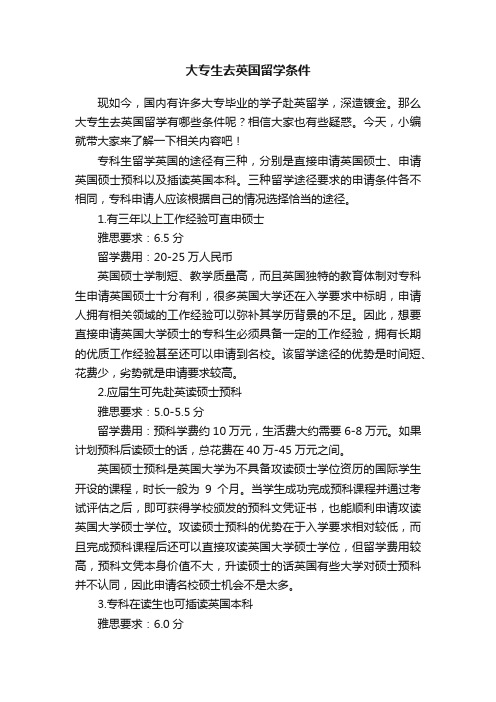 大专生去英国留学条件

现如今，国内有许多大专毕业的学子赴英留学，深造镀金。那么大专生去英国留学有哪些条件呢？相信大家也有些疑惑。今天，小编就带大家来了解一下相关内容吧！

专科生留学英国的途径有三种，分别是直接申请英国硕士、申请英国硕士预科以及插读英国本科。三种留学途径要求的申请条件各不相同，专科申请人应该根据自己的情况选择恰当的途径。

1.有三年以上工作经验可直申硕士

雅思要求：6.5 分

留学费用：20-25 万人民币

英国硕士学制短、教学质量高，而且英国独特的教育体制对专科生申请英国硕士十分有利，很多英国大学还在入学要求中标明，申请人拥有相关领域的工作经验可以弥补其学历背景的不足。因此，想要直接申请英国大学硕士的专科生必须具备一定的工作经验，拥有长期的优质工作经验甚至还可以申请到名校。该留学途径的优势是时间短、花费少，劣势就是申请要求较高。

2.应届生可先赴英读硕士预科

雅思要求：5.0-5.5 分

留学费用：预科学费约 10 万元，生活费大约需要 6-8 万元。如果计划预科后读硕士的话，总花费在 40 万-45 万元之间。

英国硕士预科是英国大学为不具备攻读硕士学位资历的国际学生开设的课程，时长一般为 9 个月。当学生成功完成预科课程并通过考试评估之后，即可获得学校颁发的预科文凭证书，也能顺利申请攻读英国大学硕士学位。攻读硕士预科的优势在于入学要求相对较低，而且完成预科课程后还可以直接攻读英国大学硕士学位，但留学费用较高，预科文凭本身价值不大，升读硕士的话英国有些大学对硕士预科并不认同，因此申请名校硕士机会不是太多。

3.专科在读生也可插读英国本科

雅思要求：6.0 分